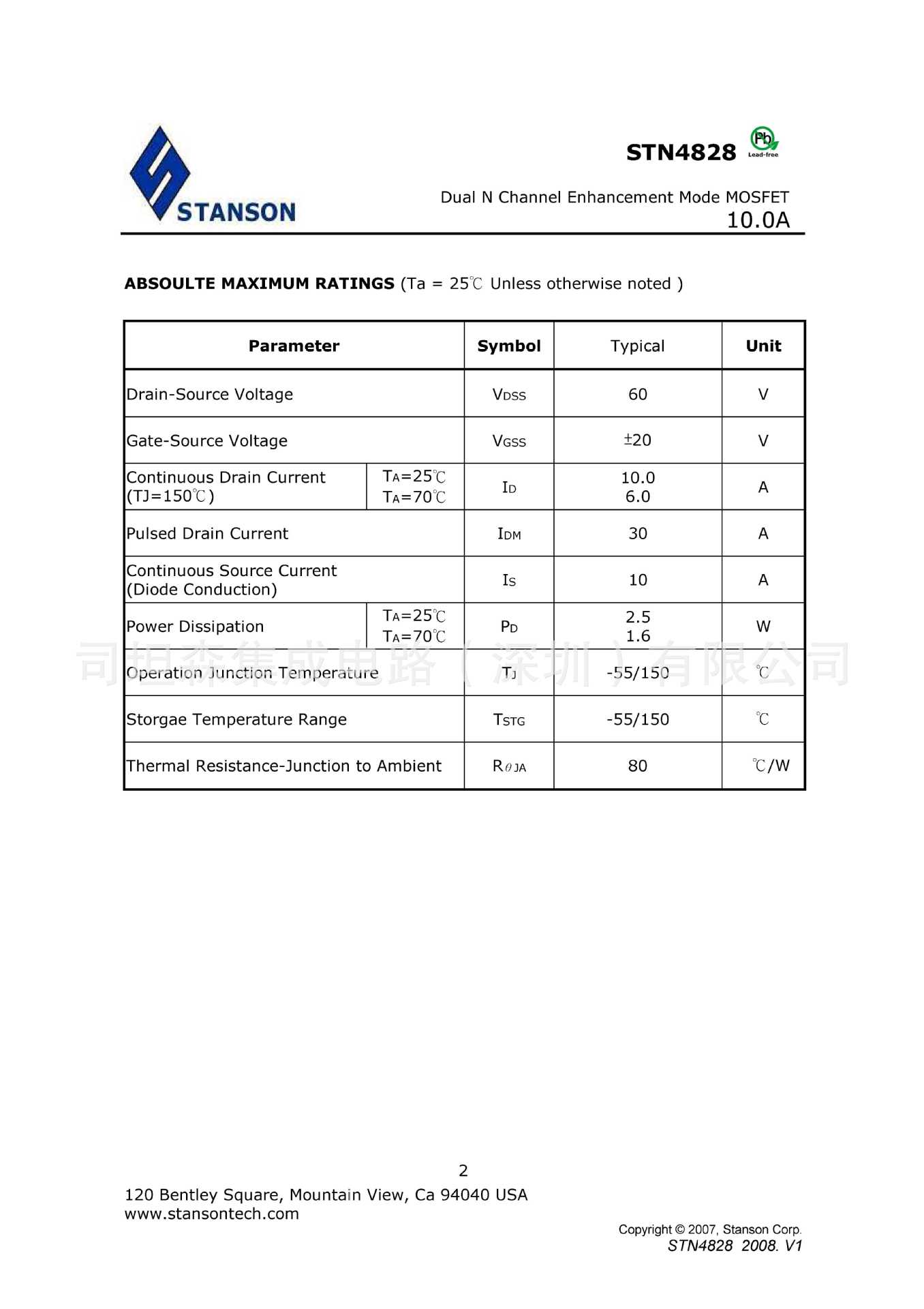 STANSON

STN4828 Pb Lead-free

Dual N Channel Enhancement Mode MOSFET
10.0A

**ABSOULTE MAXIMUM RATINGS** (Ta = 25℃ Unless otherwise noted )

| Parameter | | Symbol | Typical | Unit |
|---|---|---|---|---|
| Drain-Source Voltage | | $V_{DSS}$ | 60 | V |
| Gate-Source Voltage | | $V_{GSS}$ | ±20 | V |
| Continuous Drain Current (TJ=150℃) | $T_A$=25℃ $T_A$=70℃ | $I_D$ | 10.0 6.0 | A |
| Pulsed Drain Current | | $I_{DM}$ | 30 | A |
| Continuous Source Current (Diode Conduction) | | $I_S$ | 10 | A |
| Power Dissipation | $T_A$=25℃ $T_A$=70℃ | $P_D$ | 2.5 1.6 | W |
| Operation Junction Temperature | | $T_J$ | -55/150 | ℃ |
| Storgae Temperature Range | | $T_{STG}$ | -55/150 | ℃ |
| Thermal Resistance-Junction to Ambient | | $R_{\theta JA}$ | 80 | ℃/W |

司坦森集成电路（深圳）有限公司

2

120 Bentley Square, Mountain View, Ca 94040 USA
www.stansontech.com

Copyright © 2007, Stanson Corp.
STN4828 2008. V1